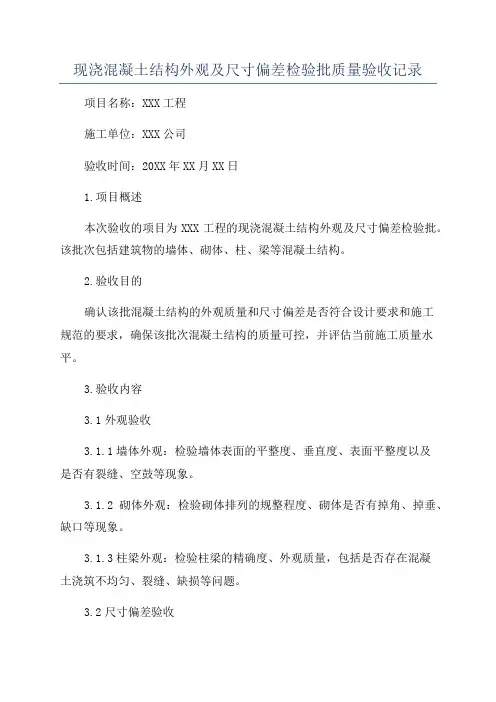 现浇混凝土结构外观及尺寸偏差检验批质量验收记录

项目名称：XXX 工程

施工单位：XXX 公司

验收时间：20XX 年 XX 月 XX 日

1.项目概述

本次验收的项目为 XXX 工程的现浇混凝土结构外观及尺寸偏差检验批。该批次包括建筑物的墙体、砌体、柱、梁等混凝土结构。

2.验收目的

确认该批混凝土结构的外观质量和尺寸偏差是否符合设计要求和施工规范的要求，确保该批次混凝土结构的质量可控，并评估当前施工质量水平。

3.验收内容

3.1 外观验收

3.1.1 墙体外观：检验墙体表面的平整度、垂直度、表面平整度以及是否有裂缝、空鼓等现象。

3.1.2 砌体外观：检验砌体排列的规整程度、砌体是否有掉角、掉垂、缺口等现象。

3.1.3 柱梁外观：检验柱梁的精确度、外观质量，包括是否存在混凝土浇筑不均匀、裂缝、缺损等问题。

3.2 尺寸偏差验收